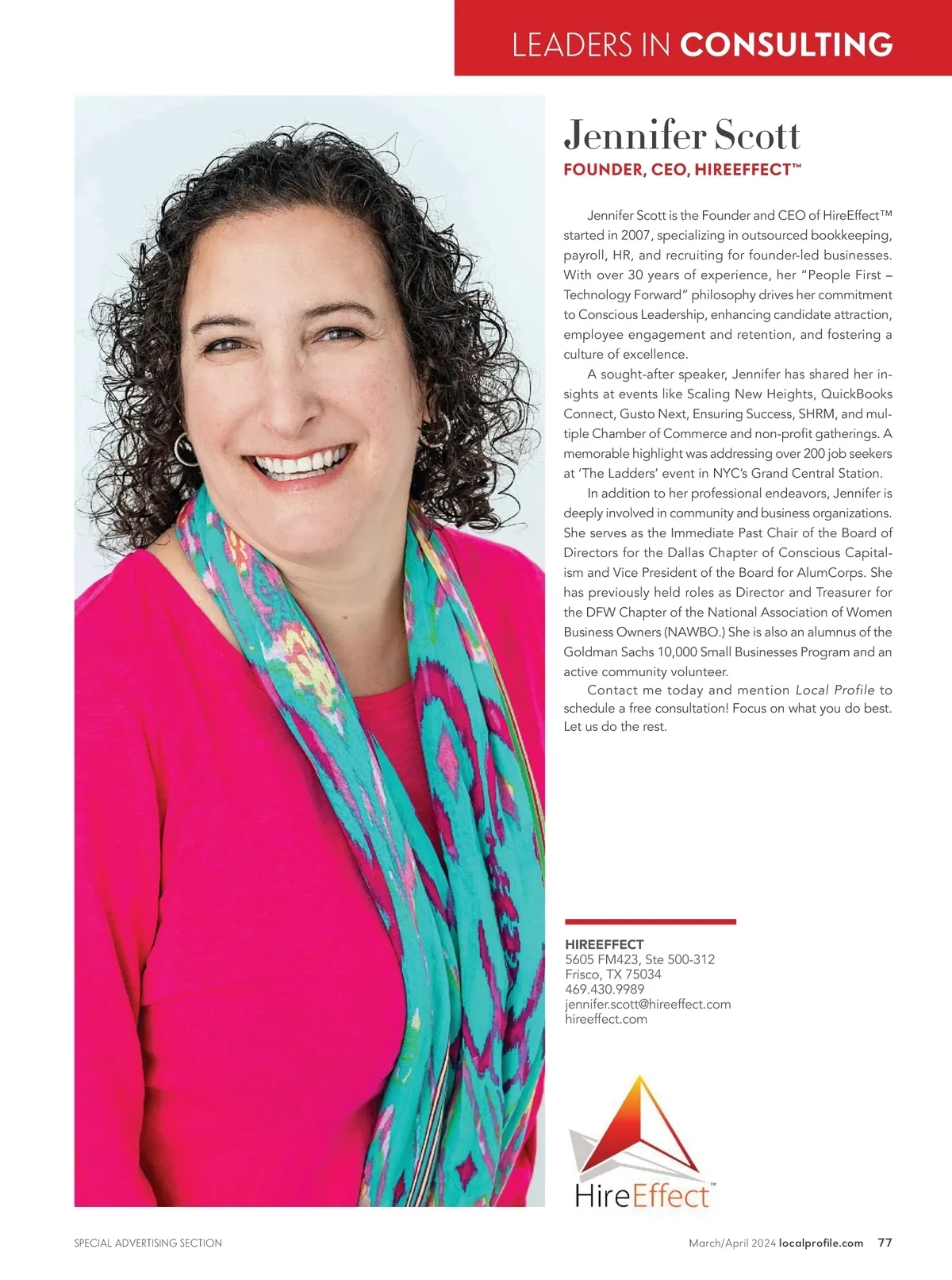 LEADERS IN CONSULTING

Jennifer Scott

FOUNDER, CEO, HIREEFFECT™

Jennifer Scott is the Founder and CEO of HireEffect™ started in 2007, specializing in outsourced bookkeeping, payroll, HR, and recruiting for founder-led businesses. With over 30 years of experience, her "People First – Technology Forward" philosophy drives her commitment to Conscious Leadership, enhancing candidate attraction, employee engagement and retention, and fostering a culture of excellence.

A sought-after speaker, Jennifer has shared her insights at events like Scaling New Heights, QuickBooks Connect, Gusto Next, Ensuring Success, SHRM, and multiple Chamber of Commerce and non-profit gatherings. A memorable highlight was addressing over 200 job seekers at 'The Ladders' event in NYC's Grand Central Station.

In addition to her professional endeavors, Jennifer is deeply involved in community and business organizations. She serves as the Immediate Past Chair of the Board of Directors for the Dallas Chapter of Conscious Capitalism and Vice President of the Board for AlumCorps. She has previously held roles as Director and Treasurer for the DFW Chapter of the National Association of Women Business Owners (NAWBO.) She is also an alumnus of the Goldman Sachs 10,000 Small Businesses Program and an active community volunteer.

Contact me today and mention Local Profile to schedule a free consultation! Focus on what you do best. Let us do the rest.

HIREEFFECT
5605 FM423, Ste 500-312
Frisco, TX 75034
469.430.9989
jennifer.scott@hireeffect.com
hireeffect.com

HireEffect™

SPECIAL ADVERTISING SECTION

March/April 2024 localprofile.com 77